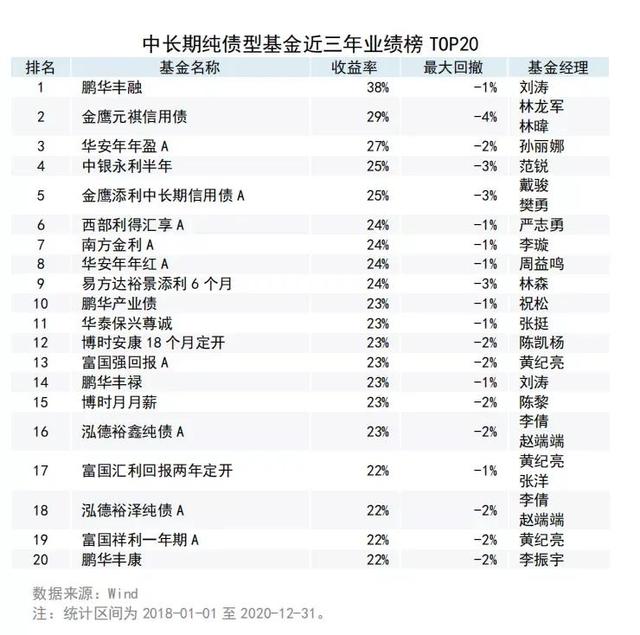 中长期纯债型基金近三年业绩榜 TOP20

| 排名 | 基金名称 | 收益率 | 最大回撤 | 基金经理 |
|---|---|---|---|---|
| 1 | 鹏华丰融 | 38% | -1% | 刘涛 |
| 2 | 金鹰元祺信用债 | 29% | -4% | 林龙军 林暐 |
| 3 | 华安年年盈 A | 27% | -2% | 孙丽娜 |
| 4 | 中银永利半年 | 25% | -3% | 范锐 |
| 5 | 金鹰添利中长期信用债 A | 25% | -3% | 戴骏 樊勇 |
| 6 | 西部利得汇享 A | 24% | -1% | 严志勇 |
| 7 | 南方金利 A | 24% | -1% | 李璇 |
| 8 | 华安年年红 A | 24% | -1% | 周益鸣 |
| 9 | 易方达裕景添利 6 个月 | 24% | -3% | 林森 |
| 10 | 鹏华产业债 | 23% | -1% | 祝松 |
| 11 | 华泰保兴尊诚 | 23% | -1% | 张挺 |
| 12 | 博时安康 18 个月定开 | 23% | -2% | 陈凯杨 |
| 13 | 富国强回报 A | 23% | -2% | 黄纪亮 |
| 14 | 鹏华丰禄 | 23% | -1% | 刘涛 |
| 15 | 博时月月薪 | 23% | -2% | 陈黎 |
| 16 | 泓德裕鑫纯债 A | 23% | -2% | 李倩 赵端端 |
| 17 | 富国汇利回报两年定开 | 22% | -1% | 黄纪亮 张洋 |
| 18 | 泓德裕泽纯债 A | 22% | -2% | 李倩 赵端端 |
| 19 | 富国祥利一年期 A | 22% | -2% | 黄纪亮 |
| 20 | 鹏华丰康 | 22% | -2% | 李振宇 |

数据来源：Wind
注：统计区间为 2018-01-01 至 2020-12-31。